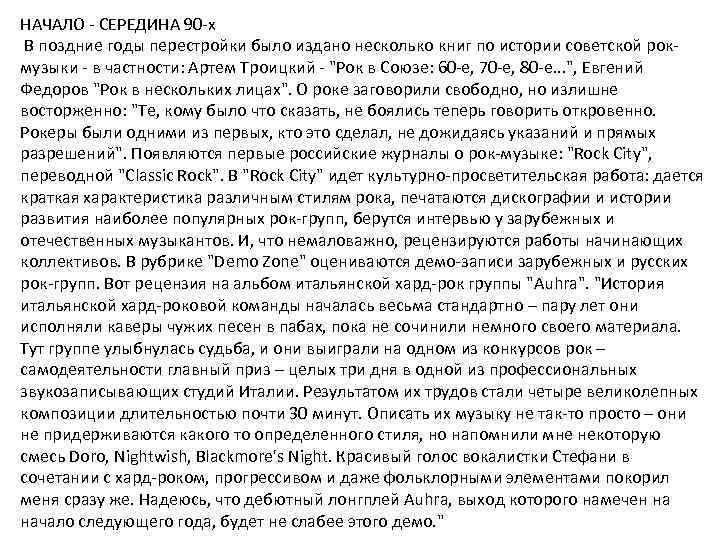 НАЧАЛО - СЕРЕДИНА 90-х

В поздние годы перестройки было издано несколько книг по истории советской рок-музыки - в частности: Артем Троицкий - "Рок в Союзе: 60-е, 70-е, 80-е...", Евгений Федоров "Рок в нескольких лицах". О роке заговорили свободно, но излишне восторженно: "Те, кому было что сказать, не боялись теперь говорить откровенно. Рокеры были одними из первых, кто это сделал, не дожидаясь указаний и прямых разрешений". Появляются первые российские журналы о рок-музыке: "Rock City", переводной "Classic Rock". В "Rock City" идет культурно-просветительская работа: дается краткая характеристика различным стилям рока, печатаются дискографии и истории развития наиболее популярных рок-групп, берутся интервью у зарубежных и отечественных музыкантов. И, что немаловажно, рецензируются работы начинающих коллективов. В рубрике "Demo Zone" оцениваются демо-записи зарубежных и русских рок-групп. Вот рецензия на альбом итальянской хард-рок группы "Auhra". "История итальянской хард-роковой команды началась весьма стандартно – пару лет они исполняли каверы чужих песен в пабах, пока не сочинили немного своего материала. Тут группе улыбнулась судьба, и они выиграли на одном из конкурсов рок – самодеятельности главный приз – целых три дня в одной из профессиональных звукозаписывающих студий Италии. Результатом их трудов стали четыре великолепных композиции длительностью почти 30 минут. Описать их музыку не так-то просто – они не придерживаются какого то определенного стиля, но напомнили мне некоторую смесь Doro, Nightwish, Blackmore's Night. Красивый голос вокалистки Стефани в сочетании с хард-роком, прогрессивом и даже фольклорными элементами покорил меня сразу же. Надеюсь, что дебютный лонгплей Auhra, выход которого намечен на начало следующего года, будет не слабее этого демо."